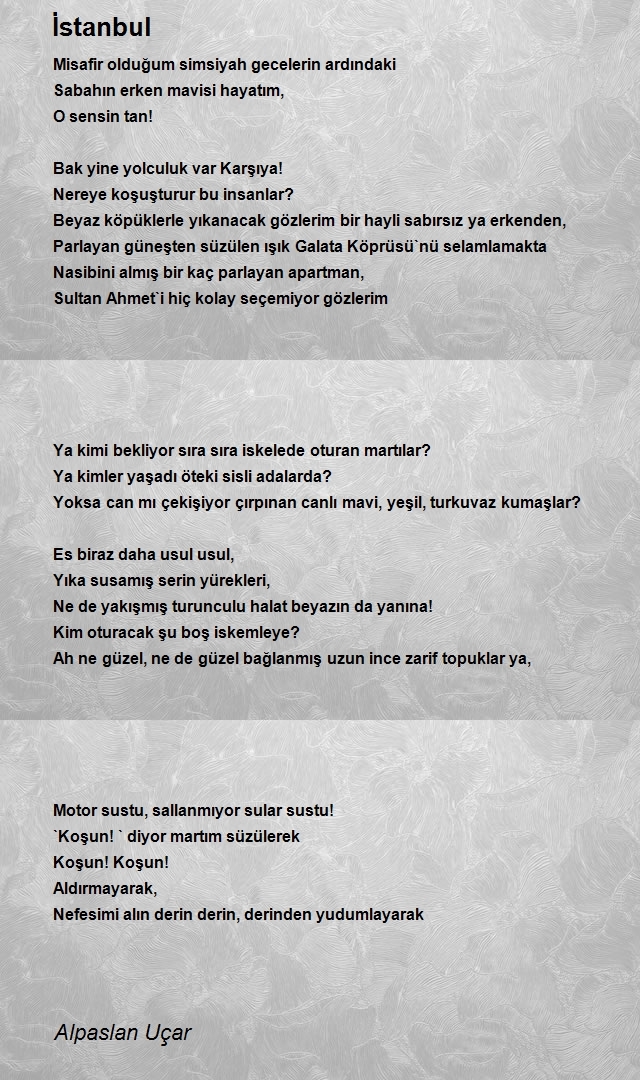 İstanbul

Misafir olduğum simsiyah gecelerin ardındaki
Sabahın erken mavisi hayatım,
O sensin tan!

Bak yine yolculuk var Karşıya!
Nereye koşuşturur bu insanlar?
Beyaz köpüklerle yıkanacak gözlerim bir hayli sabırsız ya erkenden,
Parlayan güneşten süzülen ışık Galata Köprüsü`nü selamlamakta
Nasibini almış bir kaç parlayan apartman,
Sultan Ahmet`i hiç kolay seçemiyor gözlerim

Ya kimi bekliyor sıra sıra iskelede oturan martılar?
Ya kimler yaşadı öteki sisli adalarda?
Yoksa can mı çekişiyor çırpınan canlı mavi, yeşil, turkuvaz kumaşlar?

Es biraz daha usul usul,
Yıka susamış serin yürekleri,
Ne de yakışmış turunculu halat beyazın da yanına!
Kim oturacak şu boş iskemleye?
Ah ne güzel, ne de güzel bağlanmış uzun ince zarif topuklar ya,

Motor sustu, sallanmıyor sular sustu!
`Koşun! ` diyor martım süzülerek
Koşun! Koşun!
Aldırmayarak,
Nefesimi alın derin derin, derinden yudumlayarak

Alpaslan Uçar